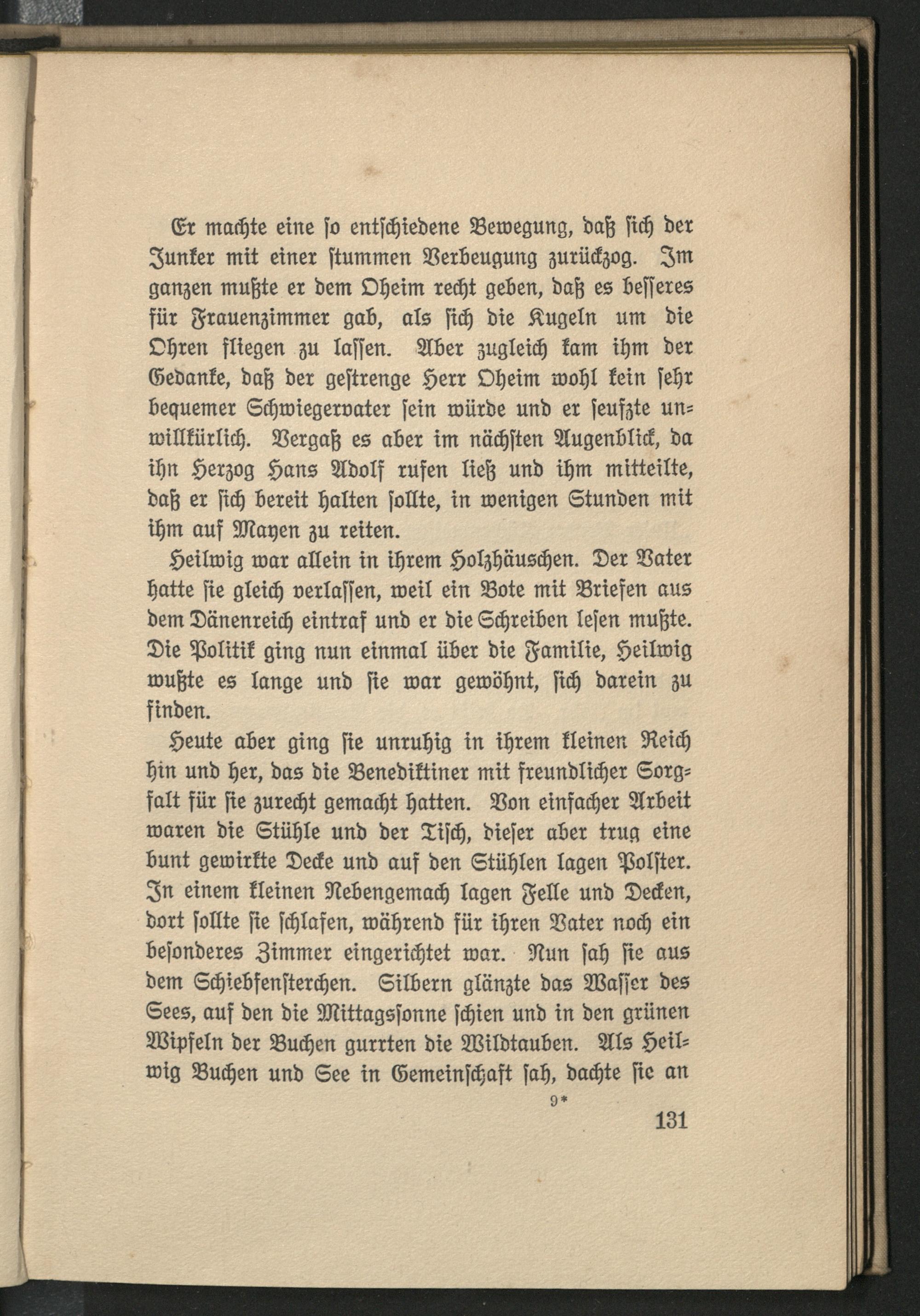 Er machte eine so entschiedene Bewegung, daß sich der Junker mit einer stummen Verbeugung zurückzog. Im ganzen mußte er dem Oheim recht geben, daß es besseres für Frauenzimmer gab, als sich die Kugeln um die Ohren fliegen zu lassen. Aber zugleich kam ihm der Gedanke, daß der gestrenge Herr Oheim wohl kein sehr bequemer Schwiegervater sein würde und er seufzte unwillkürlich. Vergaß es aber im nächsten Augenblick, da ihn Herzog Hans Adolf rufen ließ und ihm mitteilte, daß er sich bereit halten sollte, in wenigen Stunden mit ihm auf Mayen zu reiten.

Heilwig war allein in ihrem Holzhäuschen. Der Vater hatte sie gleich verlassen, weil ein Bote mit Briefen aus dem Dänenreich eintraf und er die Schreiben lesen mußte. Die Politik ging nun einmal über die Familie, Heilwig wußte es lange und sie war gewöhnt, sich darein zu finden.

Heute aber ging sie unruhig in ihrem kleinen Reich hin und her, das die Benediktiner mit freundlicher Sorgfalt für sie zurecht gemacht hatten. Von einfacher Arbeit waren die Stühle und der Tisch, dieser aber trug eine bunt gewirkte Decke und auf den Stühlen lagen Polster. In einem kleinen Nebengemach lagen Felle und Decken, dort sollte sie schlafen, während für ihren Vater noch ein besonderes Zimmer eingerichtet war. Nun sah sie aus dem Schiebfensterchen. Silbern glänzte das Wasser des Sees, auf den die Mittagssonne schien und in den grünen Wipfeln der Buchen gurrten die Wildtauben. Als Heilwig Buchen und See in Gemeinschaft sah, dachte sie an

9*

131